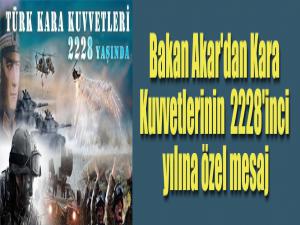 TÜRK KARA KUVVETLERİ
2228 YAŞINDA

Bakan Akar'dan Kara Kuvvetlerinin 2228'inci yılına özel mesaj